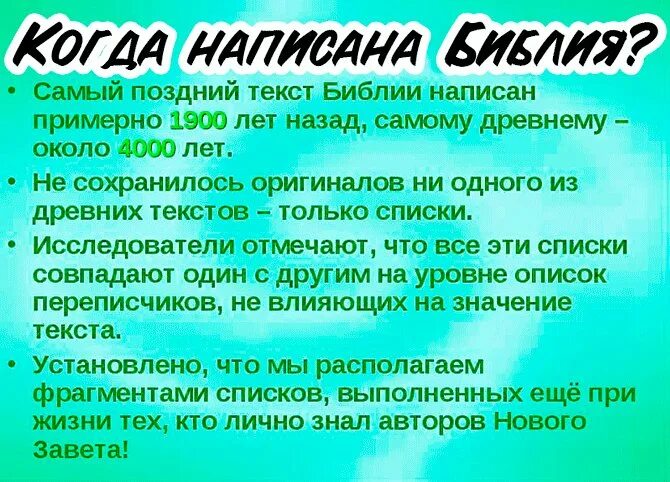 Когда написана Библия?

• Самый поздний текст Библии написан примерно 1900 лет назад, самому древнему – около 4000 лет.

• Не сохранилось оригиналов ни одного из древних текстов – только списки.

• Исследователи отмечают, что все эти списки совпадают один с другим на уровне описок переписчиков, не влияющих на значение текста.

• Установлено, что мы располагаем фрагментами списков, выполненных ещё при жизни тех, кто лично знал авторов Нового Завета!